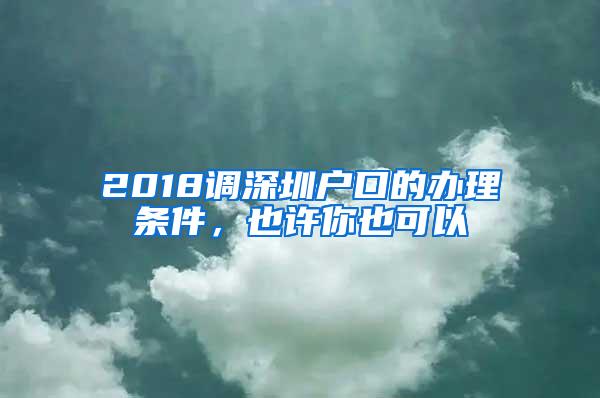 2018调深圳户口的办理条件，也许你也可以